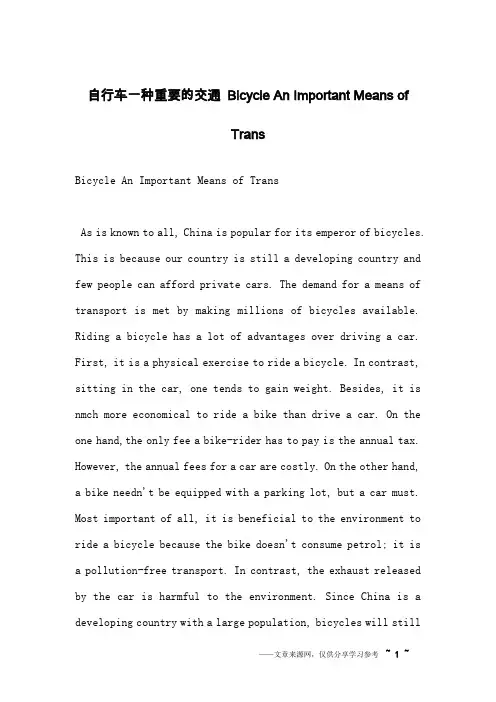 自行车一种重要的交通 Bicycle An Important Means of Trans

Bicycle An Important Means of Trans

As is known to all, China is popular for its emperor of bicycles. This is because our country is still a developing country and few people can afford private cars. The demand for a means of transport is met by making millions of bicycles available. Riding a bicycle has a lot of advantages over driving a car. First, it is a physical exercise to ride a bicycle. In contrast, sitting in the car, one tends to gain weight. Besides, it is nmch more economical to ride a bike than drive a car. On the one hand, the only fee a bike-rider has to pay is the annual tax. However, the annual fees for a car are costly. On the other hand, a bike needn't be equipped with a parking lot, but a car must. Most important of all, it is beneficial to the environment to ride a bicycle because the bike doesn't consume petrol; it is a pollution-free transport. In contrast, the exhaust released by the car is harmful to the environment. Since China is a developing country with a large population, bicycles will still

——文章来源网，仅供分享学习参考 ~ 1 ~